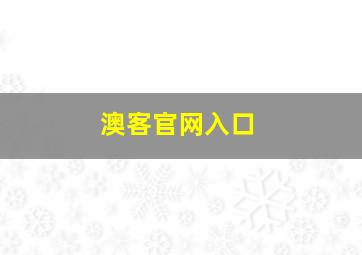 澳客官网入口